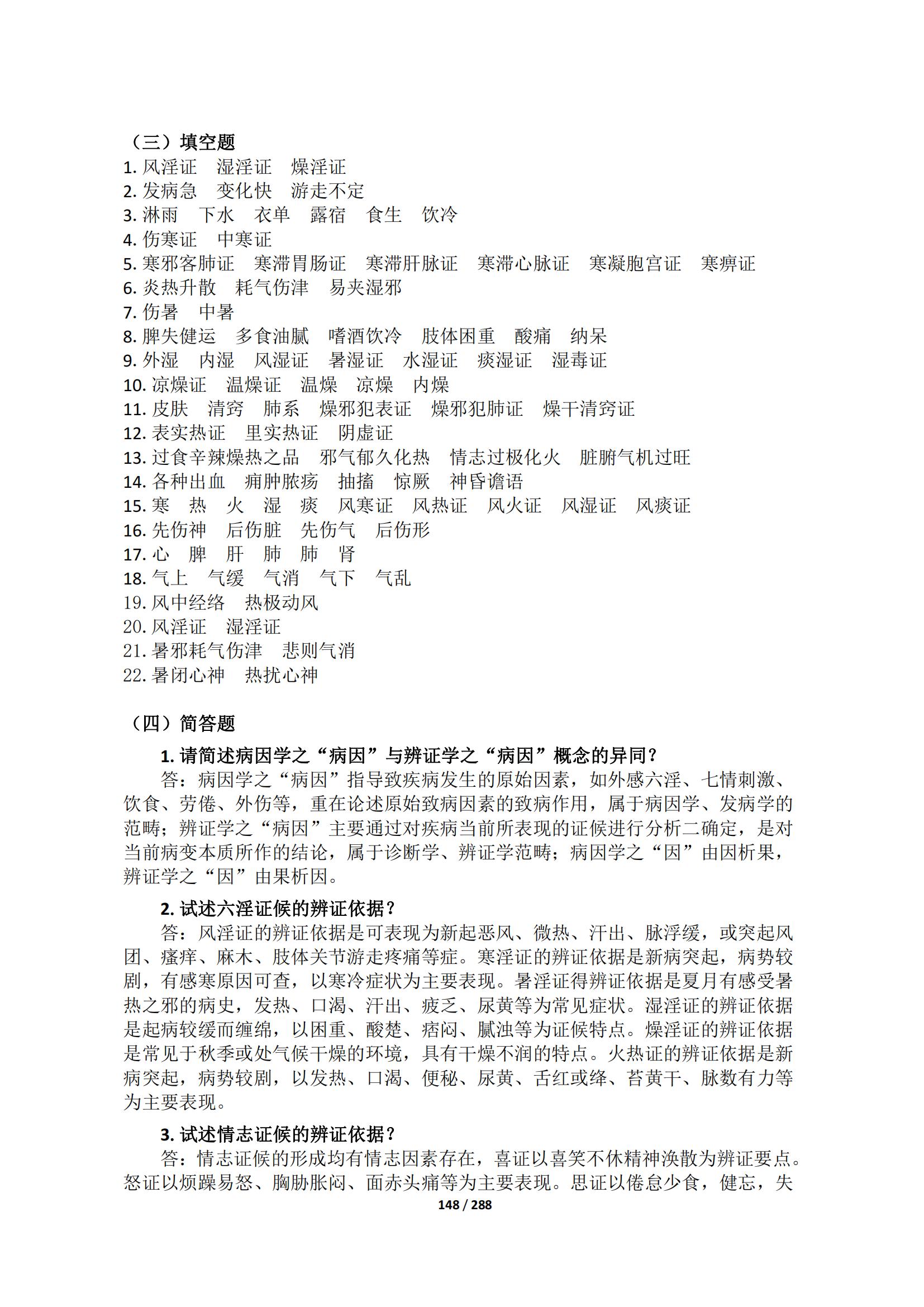 （三）填空题
1. 风淫证　湿淫证　燥淫证
2. 发病急　变化快　游走不定
3. 淋雨　下水　衣单　露宿　食生　饮冷
4. 伤寒证　中寒证
5. 寒邪客肺证　寒滞胃肠证　寒滞肝脉证　寒滞心脉证　寒凝胞宫证　寒痹证
6. 炎热升散　耗气伤津　易夹湿邪
7. 伤暑　中暑
8. 脾失健运　多食油腻　嗜酒饮冷　肢体困重　酸痛　纳呆
9. 外湿　内湿　风湿证　暑湿证　水湿证　痰湿证　湿毒证
10. 凉燥证　温燥证　温燥　凉燥　内燥
11. 皮肤　清窍　肺系　燥邪犯表证　燥邪犯肺证　燥干清窍证
12. 表实热证　里实热证　阴虚证
13. 过食辛辣燥热之品　邪气郁久化热　情志过极化火　脏腑气机过旺
14. 各种出血　痈肿脓疡　抽搐　惊厥　神昏谵语
15. 寒　热　火　湿　痰　风寒证　风热证　风火证　风湿证　风痰证
16. 先伤神　后伤脏　先伤气　后伤形
17. 心　脾　肝　肺　肺　肾
18. 气上　气缓　气消　气下　气乱
19. 风中经络　热极动风
20. 风淫证　湿淫证
21. 暑邪耗气伤津　悲则气消
22. 暑闭心神　热扰心神

（四）简答题
1. 请简述病因学之“病因”与辨证学之“病因”概念的异同？
答：病因学之“病因”指导致疾病发生的原始因素，如外感六淫、七情刺激、饮食、劳倦、外伤等，重在论述原始致病因素的致病作用，属于病因学、发病学的范畴；辨证学之“病因”主要通过对疾病当前所表现的证候进行分析二确定，是对当前病变本质所作的结论，属于诊断学、辨证学范畴；病因学之“因”由因析果，辨证学之“因”由果析因。
2. 试述六淫证候的辨证依据？
答：风淫证的辨证依据是可表现为新起恶风、微热、汗出、脉浮缓，或突起风团、瘙痒、麻木、肢体关节游走疼痛等症。寒淫证的辨证依据是新病突起，病势较剧，有感寒原因可查，以寒冷症状为主要表现。暑淫证得辨证依据是夏月有感受暑热之邪的病史，发热、口渴、汗出、疲乏、尿黄等为常见症状。湿淫证的辨证依据是起病较缓而缠绵，以困重、酸楚、痞闷、腻浊等为证候特点。燥淫证的辨证依据是常见于秋季或处气候干燥的环境，具有干燥不润的特点。火热证的辨证依据是新病突起，病势较剧，以发热、口渴、便秘、尿黄、舌红或绛、苔黄干、脉数有力等为主要表现。
3. 试述情志证候的辨证依据？
答：情志证候的形成均有情志因素存在，喜证以喜笑不休精神涣散为辨证要点。怒证以烦躁易怒、胸胁胀闷、面赤头痛等为主要表现。思证以倦怠少食，健忘，失
148 / 288